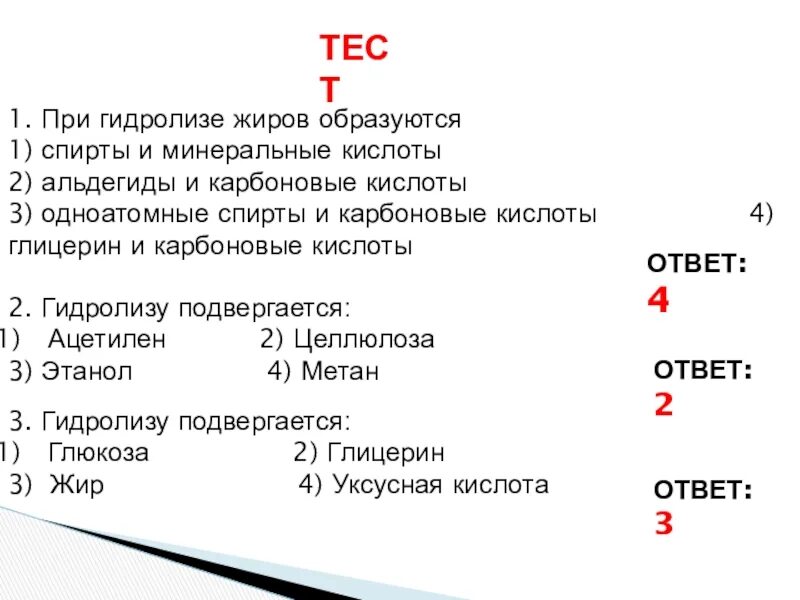 ТЕСТ

1. При гидролизе жиров образуются
1) спирты и минеральные кислоты
2) альдегиды и карбоновые кислоты
3) одноатомные спирты и карбоновые кислоты 4) глицерин и карбоновые кислоты

ОТВЕТ: 4

2. Гидролизу подвергается:
1) Ацетилен 2) Целлюлоза
3) Этанол 4) Метан

ОТВЕТ: 2

3. Гидролизу подвергается:
1) Глюкоза 2) Глицерин
3) Жир 4) Уксусная кислота

ОТВЕТ: 3